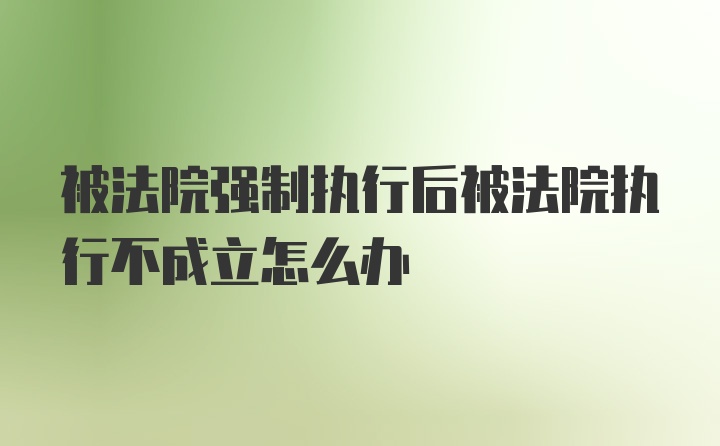 被法院强制执行后被法院执行不成立怎么办